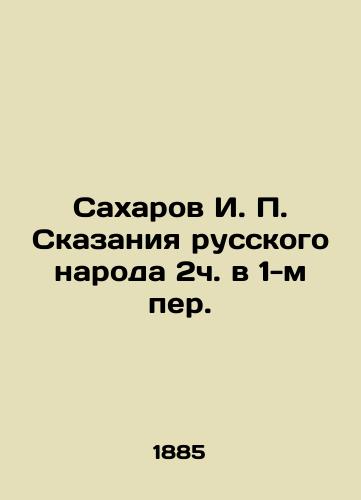 Сахаров И. П. Сказания русского народа 2ч. в 1-м пер.

1885